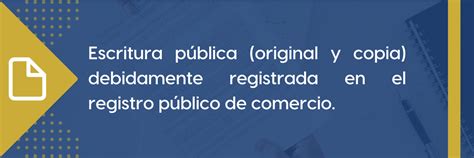 Escritura pública (original y copia) debidamente registrada en el registro público de comercio.